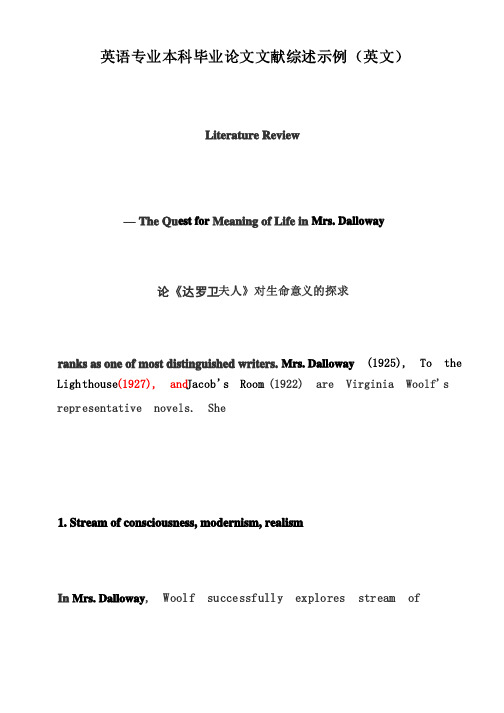 英语专业本科毕业论文文献综述示例（英文）

Literature Review

— The Quest for Meaning of Life in Mrs. Dalloway

论《达罗卫夫人》对生命意义的探求

ranks as one of most distinguished writers. Mrs. Dalloway (1925), To the Lighthouse(1927), andJacob's Room (1922) are Virginia Woolf's representative novels. She

1. Stream of consciousness, modernism, realism

In Mrs. Dalloway, Woolf successfully explores stream of